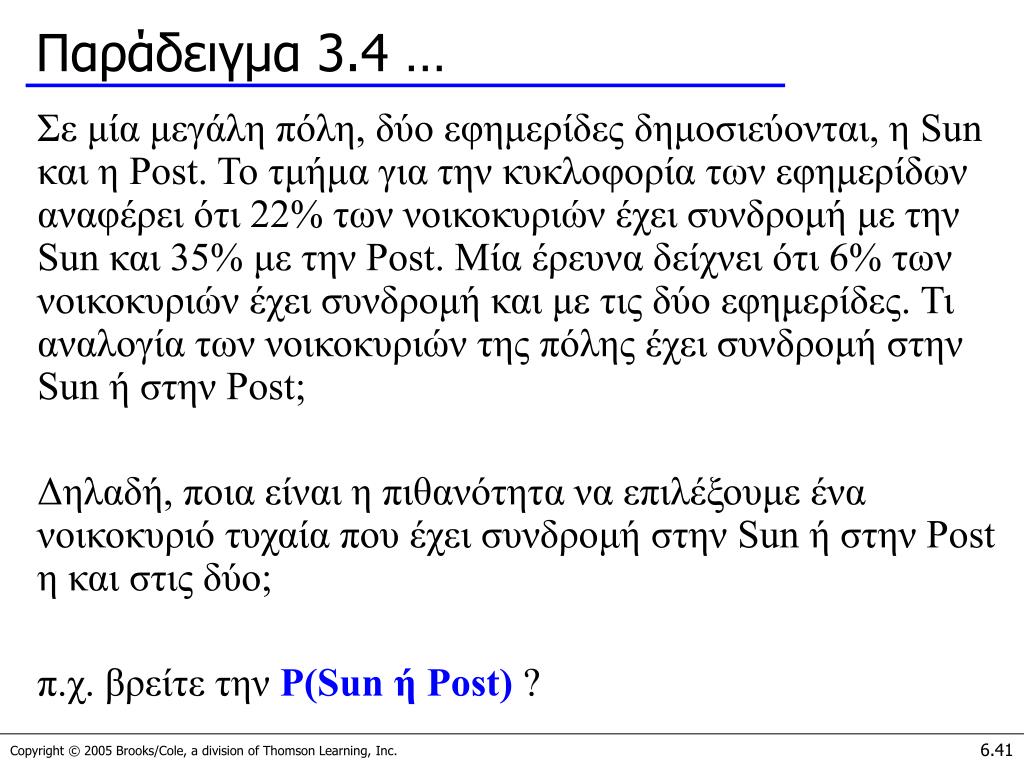 Παράδειγμα 3.4 …

Σε μία μεγάλη πόλη, δύο εφημερίδες δημοσιεύονται, η Sun και η Post. Το τμήμα για την κυκλοφορία των εφημερίδων αναφέρει ότι 22% των νοικοκυριών έχει συνδρομή με την Sun και 35% με την Post. Μία έρευνα δείχνει ότι 6% των νοικοκυριών έχει συνδρομή και με τις δύο εφημερίδες. Τι αναλογία των νοικοκυριών της πόλης έχει συνδρομή στην Sun ή στην Post;

Δηλαδή, ποια είναι η πιθανότητα να επιλέξουμε ένα νοικοκυριό τυχαία που έχει συνδρομή στην Sun ή στην Post η και στις δύο;

π.χ. βρείτε την P(Sun ή Post) ?

Copyright © 2005 Brooks/Cole, a division of Thomson Learning, Inc.

6.41